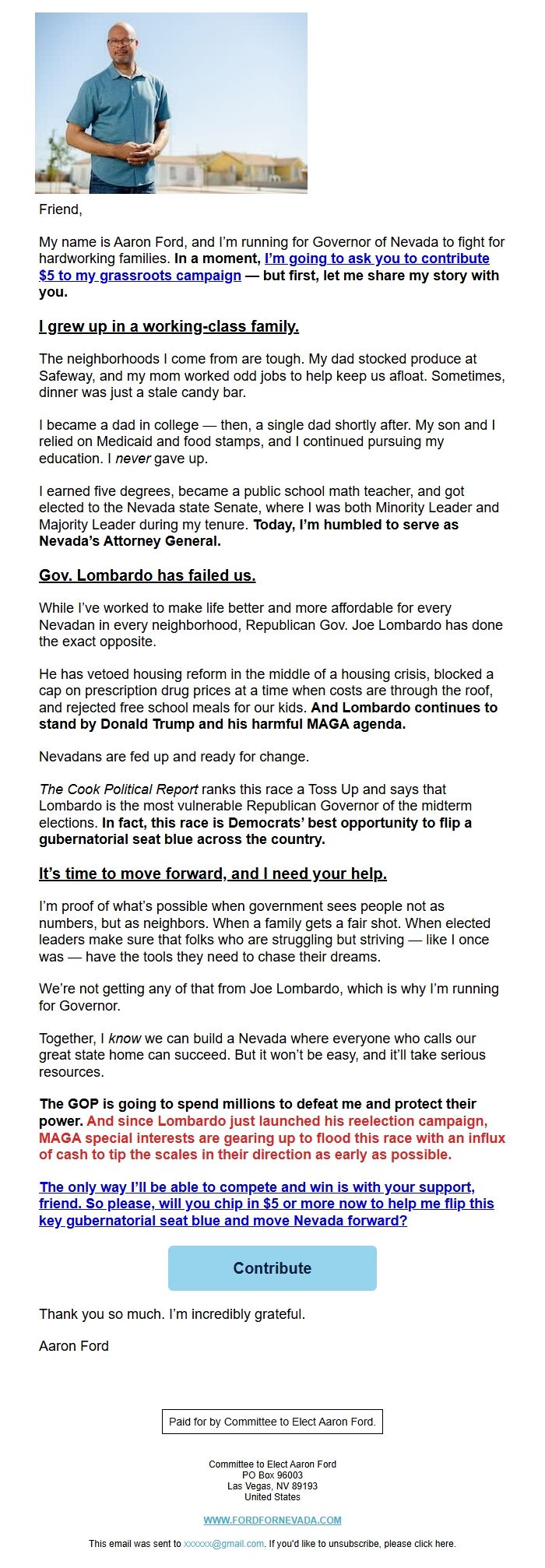 Friend,

My name is Aaron Ford, and I'm running for Governor of Nevada to fight for hardworking families. In a moment, I'm going to ask you to contribute $5 to my grassroots campaign — but first, let me share my story with you.

I grew up in a working-class family.

The neighborhoods I come from are tough. My dad stocked produce at Safeway, and my mom worked odd jobs to help keep us afloat. Sometimes, dinner was just a stale candy bar.

I became a dad in college — then, a single dad shortly after. My son and I relied on Medicaid and food stamps, and I continued pursuing my education. I never gave up.

I earned five degrees, became a public school math teacher, and got elected to the Nevada state Senate, where I was both Minority Leader and Majority Leader during my tenure. Today, I'm humbled to serve as Nevada's Attorney General.

Gov. Lombardo has failed us.

While I've worked to make life better and more affordable for every Nevadan in every neighborhood, Republican Gov. Joe Lombardo has done the exact opposite.

He has vetoed housing reform in the middle of a housing crisis, blocked a cap on prescription drug prices at a time when costs are through the roof, and rejected free school meals for our kids. And Lombardo continues to stand by Donald Trump and his harmful MAGA agenda.

Nevadans are fed up and ready for change.

The Cook Political Report ranks this race a Toss Up and says that Lombardo is the most vulnerable Republican Governor of the midterm elections. In fact, this race is Democrats' best opportunity to flip a gubernatorial seat blue across the country.

It's time to move forward, and I need your help.

I'm proof of what's possible when government sees people not as numbers, but as neighbors. When a family gets a fair shot. When elected leaders make sure that folks who are struggling but striving — like I once was — have the tools they need to chase their dreams.

We're not getting any of that from Joe Lombardo, which is why I'm running for Governor.

Together, I know we can build a Nevada where everyone who calls our great state home can succeed. But it won't be easy, and it'll take serious resources.

The GOP is going to spend millions to defeat me and protect their power. And since Lombardo just launched his reelection campaign, MAGA special interests are gearing up to flood this race with an influx of cash to tip the scales in their direction as early as possible.

The only way I'll be able to compete and win is with your support, friend. So please, will you chip in $5 or more now to help me flip this key gubernatorial seat blue and move Nevada forward?

Contribute

Thank you so much. I'm incredibly grateful.

Aaron Ford

Paid for by Committee to Elect Aaron Ford.

Committee to Elect Aaron Ford
PO Box 96003
Las Vegas, NV 89193
United States

WWW.FORDFORNEVADA.COM

This email was sent to xxxxxx@gmail.com. If you'd like to unsubscribe, please click here.